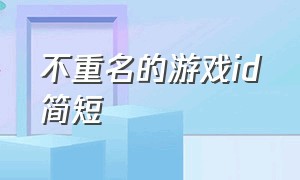 不重名的游戏id简短